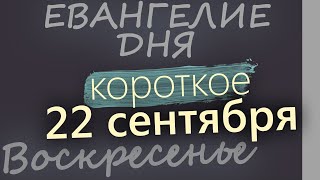 ЕВАНГЕЛИЕ ДНЯ

короткое

22 сентября

Воскресенье